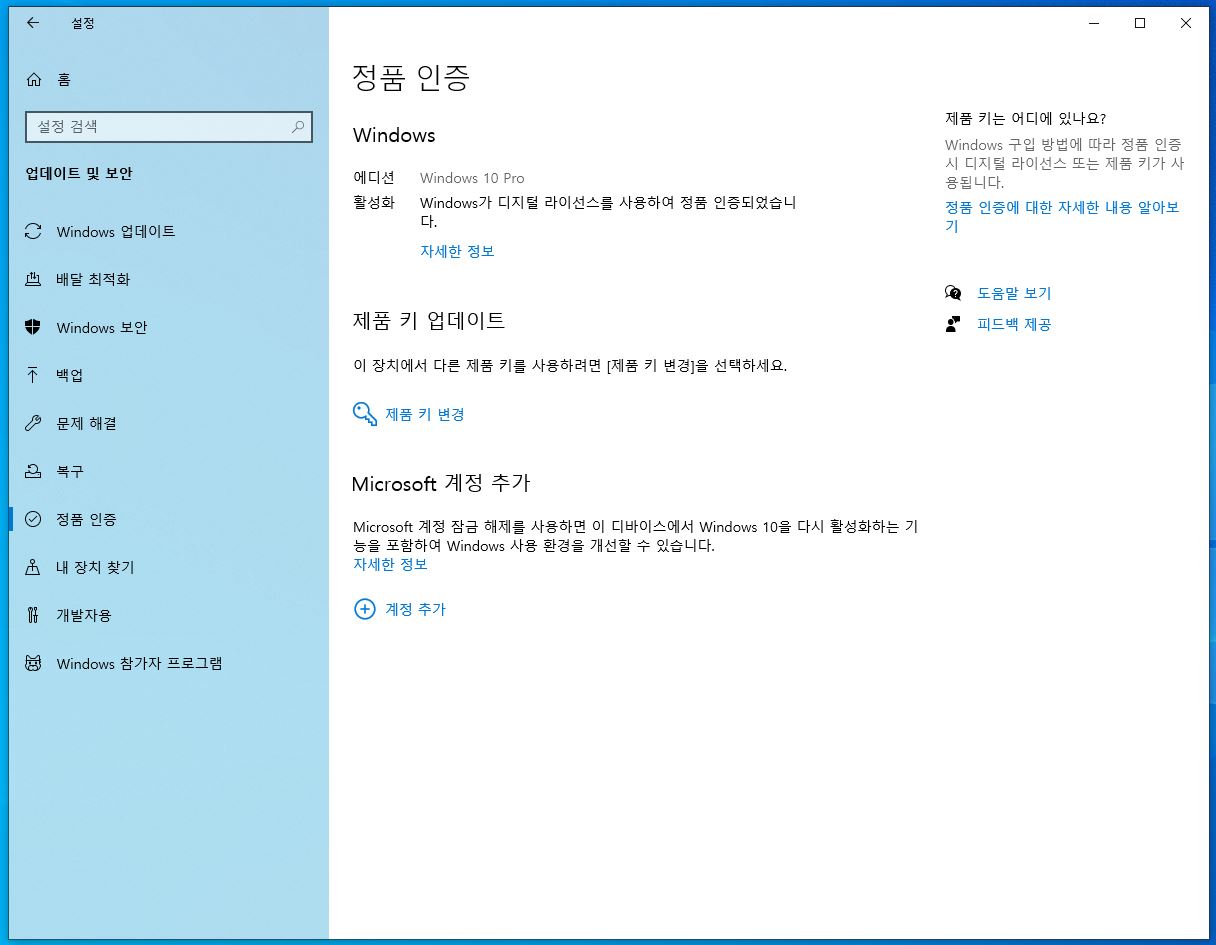 설정

홈

설정 검색

업데이트 및 보안

Windows 업데이트

배달 최적화

Windows 보안

백업

문제 해결

복구

정품 인증

내 장치 찾기

개발자용

Windows 참가자 프로그램

정품 인증

Windows

에디션 Windows 10 Pro

활성화 Windows가 디지털 라이선스를 사용하여 정품 인증되었습니다.

자세한 정보

제품 키 업데이트

이 장치에서 다른 제품 키를 사용하려면 [제품 키 변경]을 선택하세요.

제품 키 변경

Microsoft 계정 추가

Microsoft 계정 잠금 해제를 사용하면 이 디바이스에서 Windows 10을 다시 활성화하는 기능을 포함하여 Windows 사용 환경을 개선할 수 있습니다.
자세한 정보

계정 추가

제품 키는 어디에 있나요?

Windows 구입 방법에 따라 정품 인증 시 디지털 라이선스 또는 제품 키가 사용됩니다.

정품 인증에 대한 자세한 내용 알아보기

도움말 보기

피드백 제공